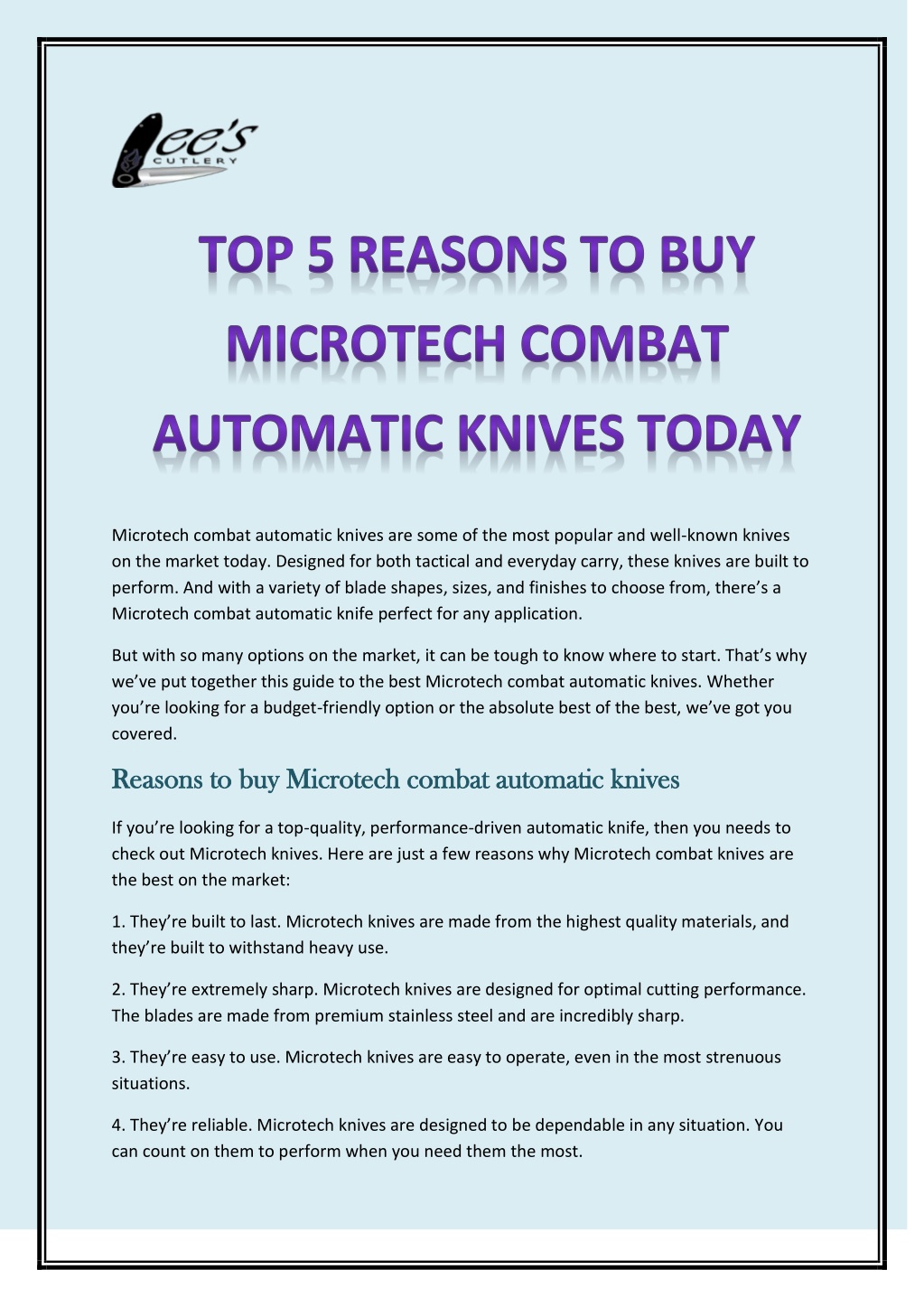 Lee's
CUTLERY

TOP 5 REASONS TO BUY MICROTECH COMBAT AUTOMATIC KNIVES TODAY

Microtech combat automatic knives are some of the most popular and well-known knives on the market today. Designed for both tactical and everyday carry, these knives are built to perform. And with a variety of blade shapes, sizes, and finishes to choose from, there's a Microtech combat automatic knife perfect for any application.

But with so many options on the market, it can be tough to know where to start. That's why we've put together this guide to the best Microtech combat automatic knives. Whether you're looking for a budget-friendly option or the absolute best of the best, we've got you covered.

Reasons to buy Microtech combat automatic knives

If you're looking for a top-quality, performance-driven automatic knife, then you needs to check out Microtech knives. Here are just a few reasons why Microtech combat knives are the best on the market:

1. They're built to last. Microtech knives are made from the highest quality materials, and they're built to withstand heavy use.

2. They're extremely sharp. Microtech knives are designed for optimal cutting performance. The blades are made from premium stainless steel and are incredibly sharp.

3. They're easy to use. Microtech knives are easy to operate, even in the most strenuous situations.

4. They're reliable. Microtech knives are designed to be dependable in any situation. You can count on them to perform when you need them the most.